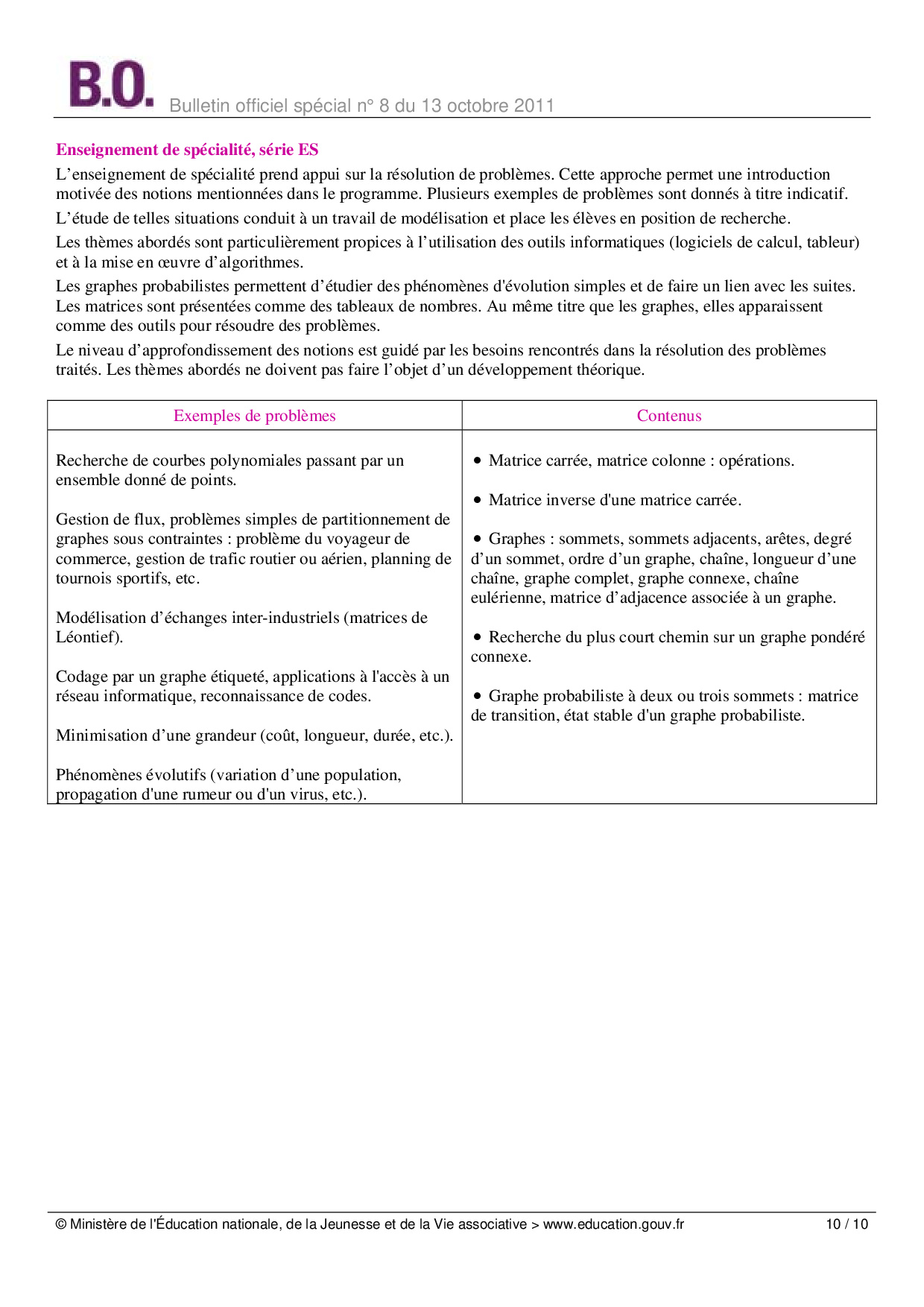 B.O. Bulletin officiel spécial n° 8 du 13 octobre 2011

Enseignement de spécialité, série ES

L'enseignement de spécialité prend appui sur la résolution de problèmes. Cette approche permet une introduction motivée des notions mentionnées dans le programme. Plusieurs exemples de problèmes sont donnés à titre indicatif.

L'étude de telles situations conduit à un travail de modélisation et place les élèves en position de recherche.

Les thèmes abordés sont particulièrement propices à l'utilisation des outils informatiques (logiciels de calcul, tableur) et à la mise en œuvre d'algorithmes.

Les graphes probabilistes permettent d'étudier des phénomènes d'évolution simples et de faire un lien avec les suites. Les matrices sont présentées comme des tableaux de nombres. Au même titre que les graphes, elles apparaissent comme des outils pour résoudre des problèmes.

Le niveau d'approfondissement des notions est guidé par les besoins rencontrés dans la résolution des problèmes traités. Les thèmes abordés ne doivent pas faire l'objet d'un développement théorique.

| Exemples de problèmes | Contenus |
|---|---|
| Recherche de courbes polynomiales passant par un ensemble donné de points.<br><br>Gestion de flux, problèmes simples de partitionnement de graphes sous contraintes : problème du voyageur de commerce, gestion de trafic routier ou aérien, planning de tournois sportifs, etc.<br><br>Modélisation d'échanges inter-industriels (matrices de Léontief).<br><br>Codage par un graphe étiqueté, applications à l'accès à un réseau informatique, reconnaissance de codes.<br><br>Minimisation d'une grandeur (coût, longueur, durée, etc.).<br><br>Phénomènes évolutifs (variation d'une population, propagation d'une rumeur ou d'un virus, etc.). | • Matrice carrée, matrice colonne : opérations.<br><br>• Matrice inverse d'une matrice carrée.<br><br>• Graphes : sommets, sommets adjacents, arêtes, degré d'un sommet, ordre d'un graphe, chaîne, longueur d'une chaîne, graphe complet, graphe connexe, chaîne eulérienne, matrice d'adjacence associée à un graphe.<br><br>• Recherche du plus court chemin sur un graphe pondéré connexe.<br><br>• Graphe probabiliste à deux ou trois sommets : matrice de transition, état stable d'un graphe probabiliste. |

© Ministère de l'Éducation nationale, de la Jeunesse et de la Vie associative > www.education.gouv.fr 10 / 10